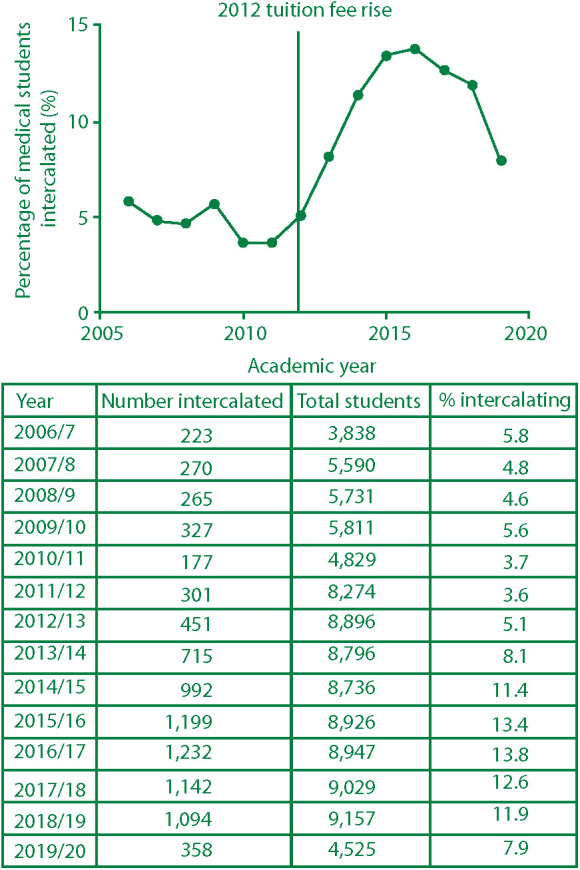 2012 tuition fee rise

Percentage of medical students intercalated (%)

15
10
5
0

2005
2010
2015
2020

Academic year

| Year | Number intercalated | Total students | % intercalating |
|---|---|---|---|
| 2006/7 | 223 | 3,838 | 5.8 |
| 2007/8 | 270 | 5,590 | 4.8 |
| 2008/9 | 265 | 5,731 | 4.6 |
| 2009/10 | 327 | 5,811 | 5.6 |
| 2010/11 | 177 | 4,829 | 3.7 |
| 2011/12 | 301 | 8,274 | 3.6 |
| 2012/13 | 451 | 8,896 | 5.1 |
| 2013/14 | 715 | 8,796 | 8.1 |
| 2014/15 | 992 | 8,736 | 11.4 |
| 2015/16 | 1,199 | 8,926 | 13.4 |
| 2016/17 | 1,232 | 8,947 | 13.8 |
| 2017/18 | 1,142 | 9,029 | 12.6 |
| 2018/19 | 1,094 | 9,157 | 11.9 |
| 2019/20 | 358 | 4,525 | 7.9 |